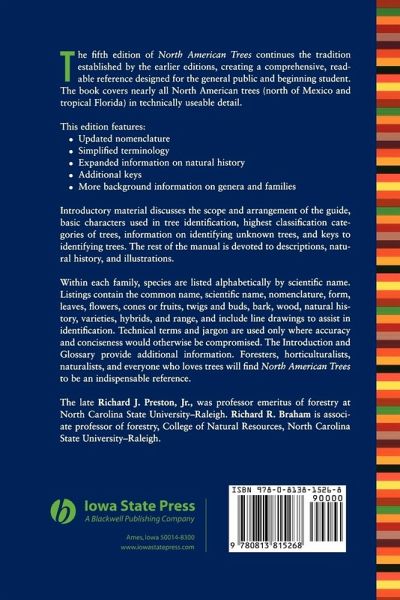 The fifth edition of North American Trees continues the tradition established by the earlier editions, creating a comprehensive, readable reference designed for the general public and beginning student. The book covers nearly all North American trees (north of Mexico and tropical Florida) in technically useable detail.

This edition features:
• Updated nomenclature
• Simplified terminology
• Expanded information on natural history
• Additional keys
• More background information on genera and families

Introductory material discusses the scope and arrangement of the guide, basic characters used in tree identification, highest classification categories of trees, information on identifying unknown trees, and keys to identifying trees. The rest of the manual is devoted to descriptions, natural history, and illustrations.

Within each family, species are listed alphabetically by scientific name. Listings contain the common name, scientific name, nomenclature, form, leaves, flowers, cones or fruits, twigs and buds, bark, wood, natural history, varieties, hybrids, and range, and include line drawings to assist in identification. Technical terms and jargon are used only where accuracy and conciseness would otherwise be compromised. The Introduction and Glossary provide additional information. Foresters, horticulturalists, naturalists, and everyone who loves trees will find North American Trees to be an indispensable reference.

The late Richard J. Preston, Jr., was professor emeritus of forestry at North Carolina State University–Raleigh. Richard R. Braham is associate professor of forestry, College of Natural Resources, North Carolina State University–Raleigh.

Iowa State Press
A Blackwell Publishing Company

Ames, Iowa 50014-8300
www.iowastatepress.com

ISBN 978-0-8138-1526-8
90000
9 780813 815268